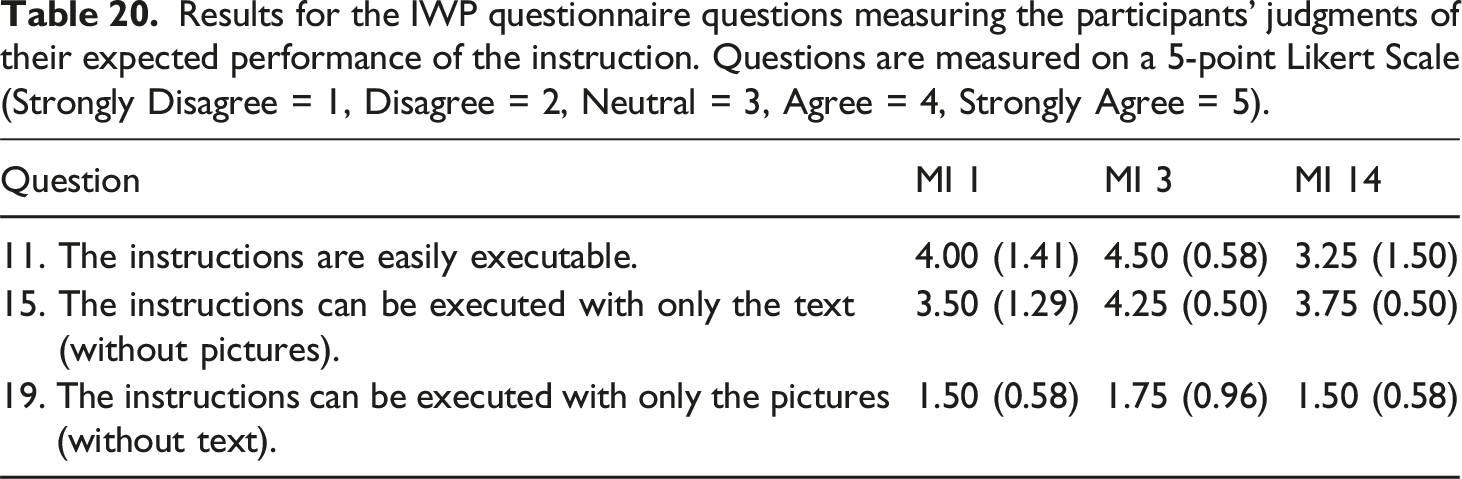 Table 20. Results for the IWP questionnaire questions measuring the participants' judgments of their expected performance of the instruction. Questions are measured on a 5-point Likert Scale (Strongly Disagree = 1, Disagree = 2, Neutral = 3, Agree = 4, Strongly Agree = 5).

| Question | MI 1 | MI 3 | MI 14 |
|---|---|---|---|
| 11. The instructions are easily executable. | 4.00 (1.41) | 4.50 (0.58) | 3.25 (1.50) |
| 15. The instructions can be executed with only the text (without pictures). | 3.50 (1.29) | 4.25 (0.50) | 3.75 (0.50) |
| 19. The instructions can be executed with only the pictures (without text). | 1.50 (0.58) | 1.75 (0.96) | 1.50 (0.58) |